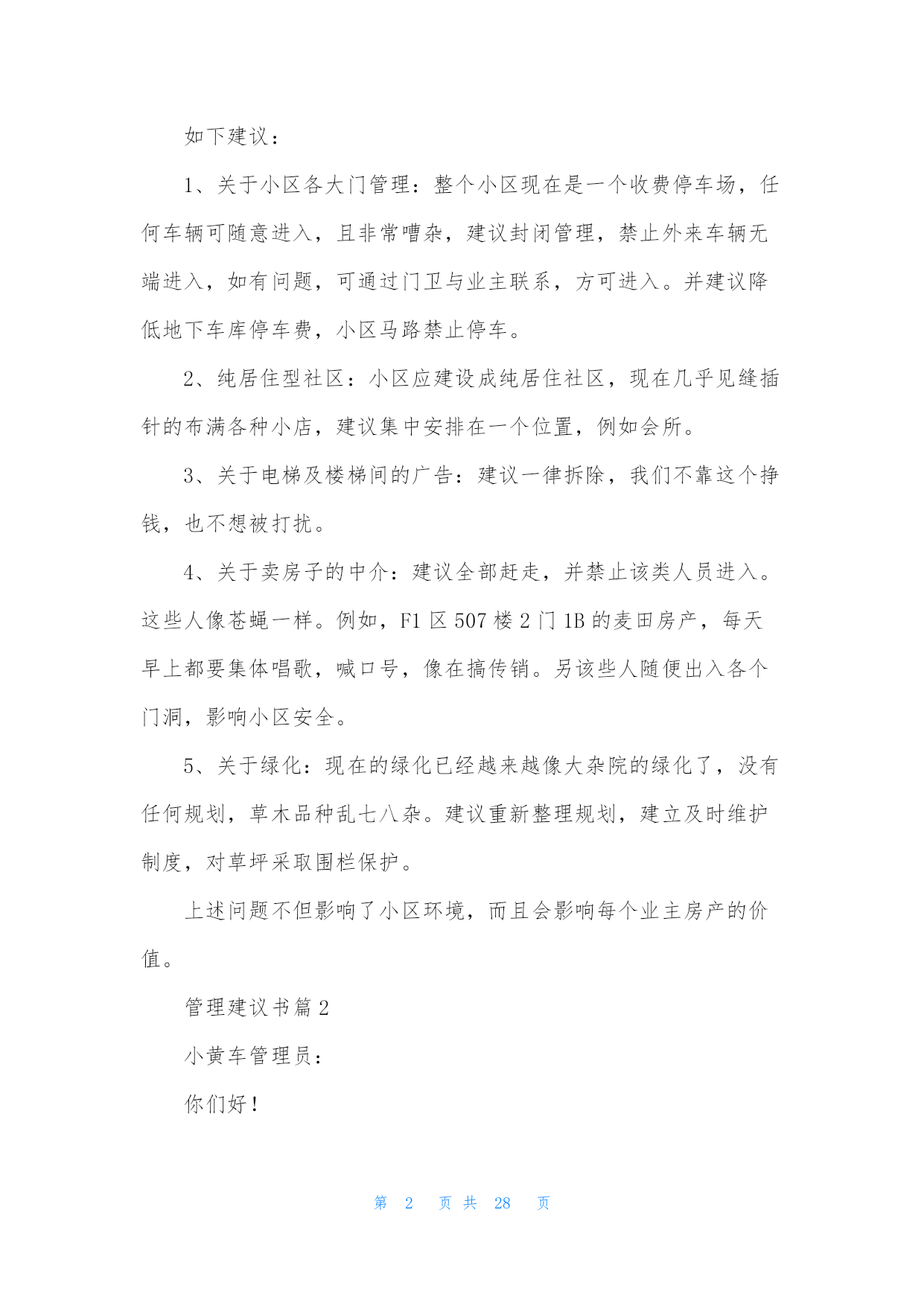 如下建议：

1、关于小区各大门管理：整个小区现在是一个收费停车场，任何车辆可随意进入，且非常嘈杂，建议封闭管理，禁止外来车辆无端进入，如有问题，可通过门卫与业主联系，方可进入。并建议降低地下车库停车费，小区马路禁止停车。

2、纯居住型社区：小区应建设成纯居住社区，现在几乎见缝插针的布满各种小店，建议集中安排在一个位置，例如会所。

3、关于电梯及楼梯间的广告：建议一律拆除，我们不靠这个挣钱，也不想被打扰。

4、关于卖房子的中介：建议全部赶走，并禁止该类人员进入。这些人像苍蝇一样。例如，F1 区 507 楼 2 门 1B 的麦田房产，每天早上都要集体唱歌，喊口号，像在搞传销。另该些人随便出入各个门洞，影响小区安全。

5、关于绿化：现在的绿化已经越来越像大杂院的绿化了，没有任何规划，草木品种乱七八杂。建议重新整理规划，建立及时维护制度，对草坪采取围栏保护。

上述问题不但影响了小区环境，而且会影响每个业主房产的价值。

管理建议书篇 2

小黄车管理员：

你们好！

第 2 页 共 28 页